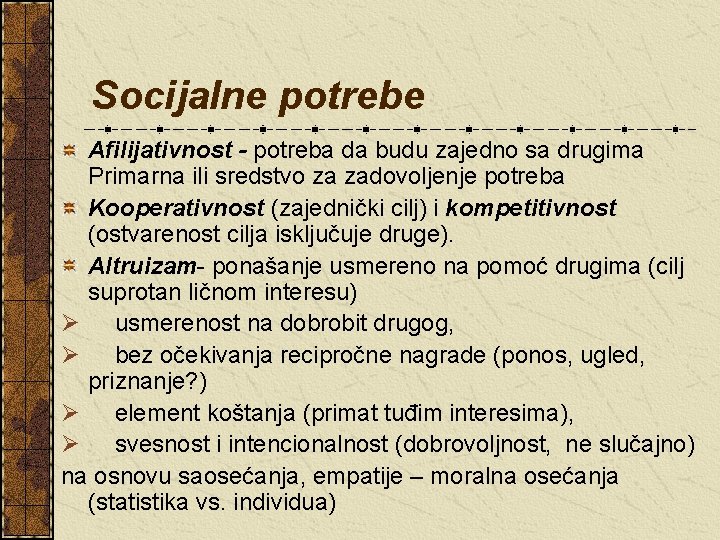 Socijalne potrebe

Afilijativnost - potreba da budu zajedno sa drugima Primarna ili sredstvo za zadovoljenje potreba

Kooperativnost (zajednički cilj) i kompetitivnost (ostvarenost cilja isključuje druge).

Altruizam- ponašanje usmereno na pomoć drugima (cilj suprotan ličnom interesu)

➢ usmerenost na dobrobit drugog,

➢ bez očekivanja recipročne nagrade (ponos, ugled, priznanje?)

➢ element koštanja (primat tuđim interesima),

➢ svesnost i intencionalnost (dobrovoljnost, ne slučajno)

na osnovu saosećanja, empatije – moralna osećanja (statistika vs. individua)